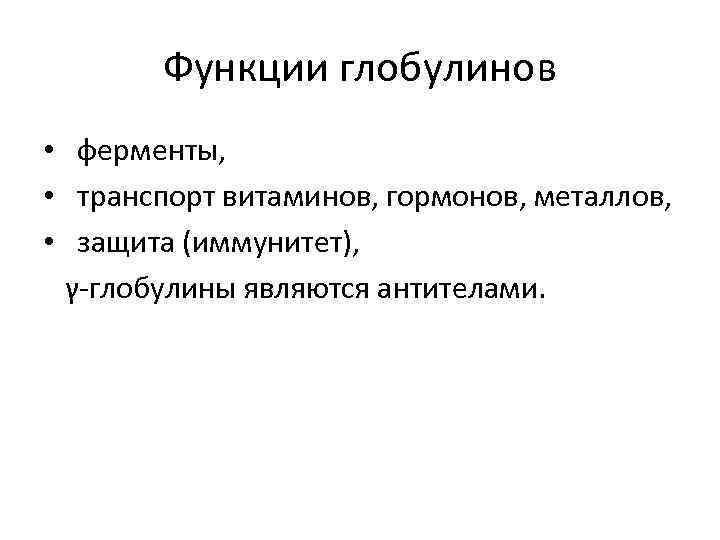 Функции глобулинов

• ферменты,
• транспорт витаминов, гормонов, металлов,
• защита (иммунитет),
γ-глобулины являются антителами.